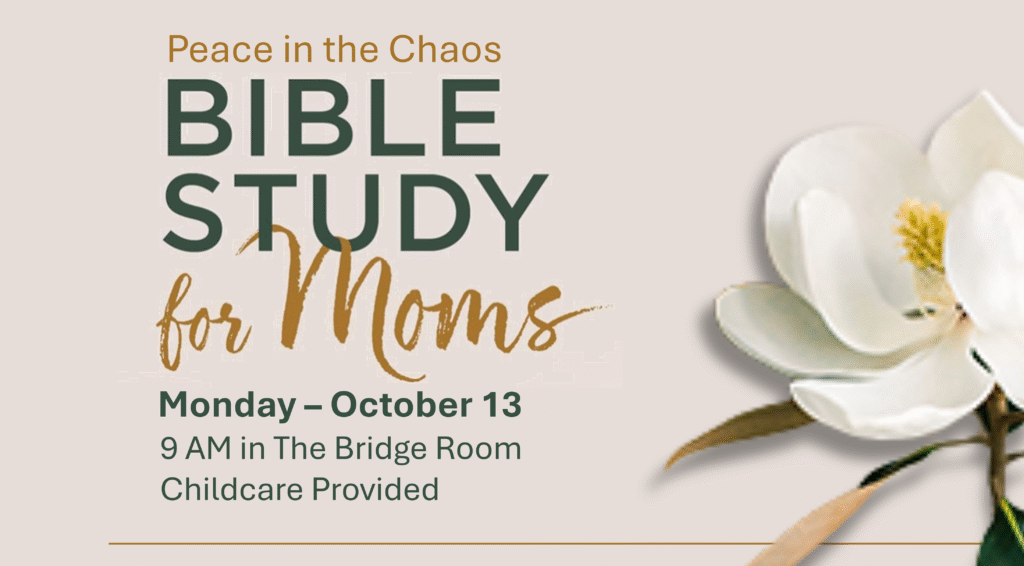 Peace in the Chaos

BIBLE
STUDY
for Moms

Monday – October 13
9 AM in The Bridge Room
Childcare Provided